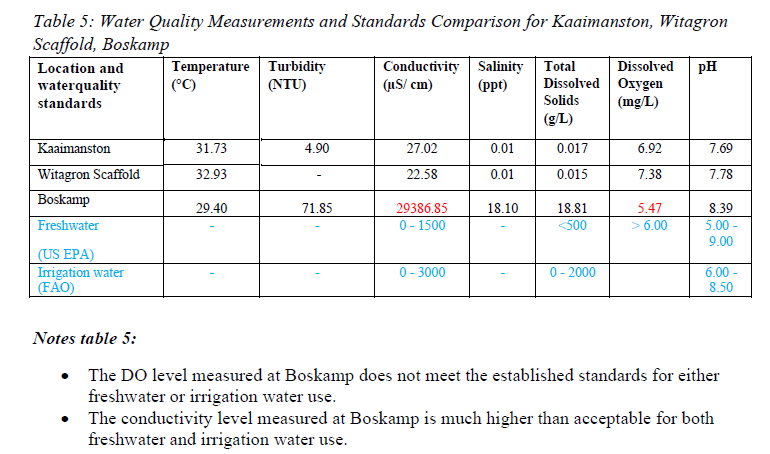 Table 5: Water Quality Measurements and Standards Comparison for Kaaimanston, Witagron Scaffold, Boskamp

| Location and waterquality standards | Temperature (°C) | Turbidity (NTU) | Conductivity (µS/ cm) | Salinity (ppt) | Total Dissolved Solids (g/L) | Dissolved Oxygen (mg/L) | pH |
|---|---|---|---|---|---|---|---|
| Kaaimanston | 31.73 | 4.90 | 27.02 | 0.01 | 0.017 | 6.92 | 7.69 |
| Witagron Scaffold | 32.93 | - | 22.58 | 0.01 | 0.015 | 7.38 | 7.78 |
| Boskamp | 29.40 | 71.85 | 29386.85 | 18.10 | 18.81 | 5.47 | 8.39 |
| Freshwater (US EPA) | - | - | 0 - 1500 | - | <500 | > 6.00 | 5.00 - 9.00 |
| Irrigation water (FAO) | - | - | 0 - 3000 | - | 0 - 2000 | | 6.00 - 8.50 |

Notes table 5:

• The DO level measured at Boskamp does not meet the established standards for either freshwater or irrigation water use.
• The conductivity level measured at Boskamp is much higher than acceptable for both freshwater and irrigation water use.